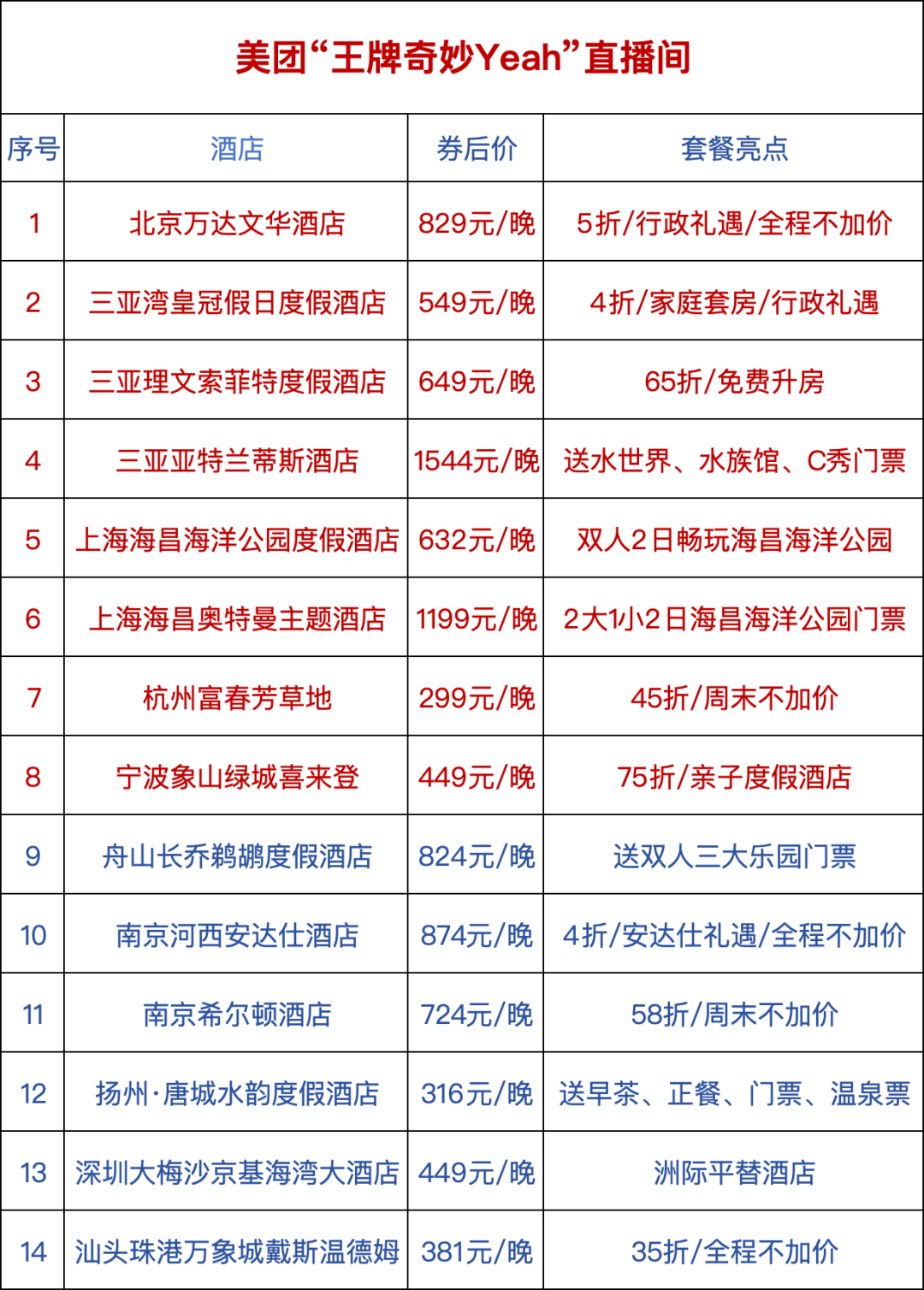 美团“王牌奇妙Yeah”直播间

| 序号 | 酒店 | 券后价 | 套餐亮点 |
|---|---|---|---|
| 1 | 北京万达文华酒店 | 829元/晚 | 5折/行政礼遇/全程不加价 |
| 2 | 三亚湾皇冠假日度假酒店 | 549元/晚 | 4折/家庭套房/行政礼遇 |
| 3 | 三亚理文索菲特度假酒店 | 649元/晚 | 65折/免费升房 |
| 4 | 三亚亚特兰蒂斯酒店 | 1544元/晚 | 送水世界、水族馆、C秀门票 |
| 5 | 上海海昌海洋公园度假酒店 | 632元/晚 | 双人2日畅玩海昌海洋公园 |
| 6 | 上海海昌奥特曼主题酒店 | 1199元/晚 | 2大1小2日海昌海洋公园门票 |
| 7 | 杭州富春芳草地 | 299元/晚 | 45折/周末不加价 |
| 8 | 宁波象山绿城喜来登 | 449元/晚 | 75折/亲子度假酒店 |
| 9 | 舟山长乔鹈鹕度假酒店 | 824元/晚 | 送双人三大乐园门票 |
| 10 | 南京河西安达仕酒店 | 874元/晚 | 4折/安达仕礼遇/全程不加价 |
| 11 | 南京希尔顿酒店 | 724元/晚 | 58折/周末不加价 |
| 12 | 扬州·唐城水韵度假酒店 | 316元/晚 | 送早茶、正餐、门票、温泉票 |
| 13 | 深圳大梅沙京基海湾大酒店 | 449元/晚 | 洲际平替酒店 |
| 14 | 汕头珠港万象城戴斯温德姆 | 381元/晚 | 35折/全程不加价 |